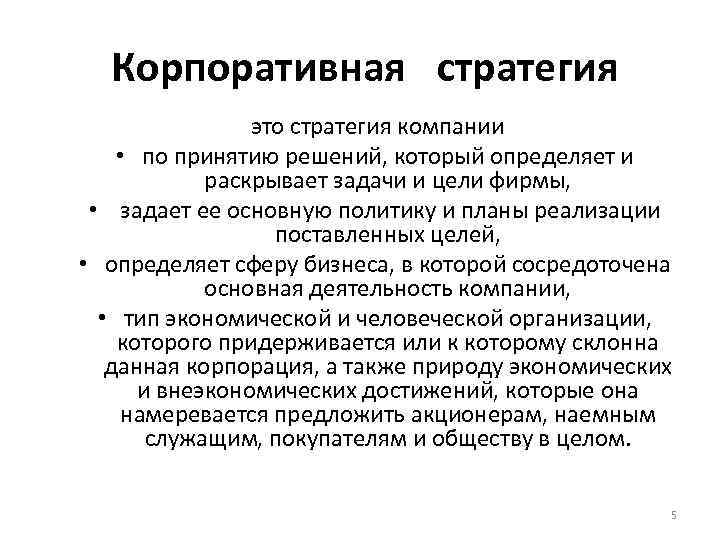 Корпоративная стратегия

это стратегия компании

• по принятию решений, который определяет и раскрывает задачи и цели фирмы,

• задает ее основную политику и планы реализации поставленных целей,

• определяет сферу бизнеса, в которой сосредоточена основная деятельность компании,

• тип экономической и человеческой организации, которого придерживается или к которому склонна данная корпорация, а также природу экономических и внеэкономических достижений, которые она намеревается предложить акционерам, наемным служащим, покупателям и обществу в целом.

5